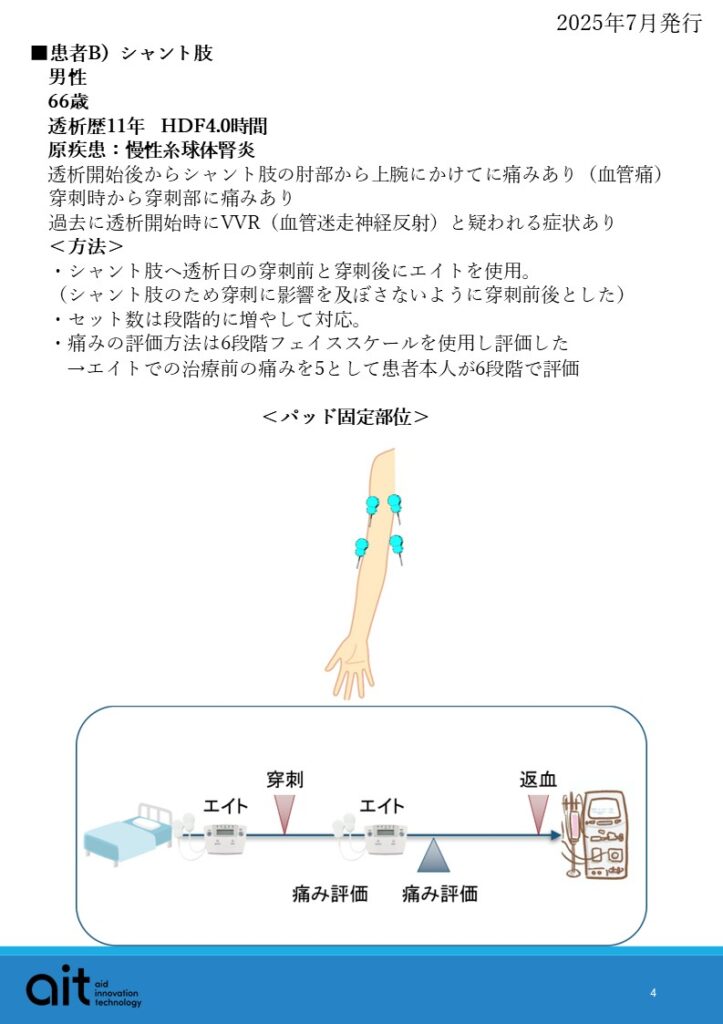 2025年7月発行

■患者B）シャント肢
男性
66歳
透析歴11年 HDF4.0時間
原疾患：慢性糸球体腎炎
透析開始後からシャント肢の肘部から上腕にかけてに痛みあり（血管痛）
穿刺時から穿刺部に痛みあり
過去に透析開始時にVVR（血管迷走神経反射）と疑われる症状あり
＜方法＞
・シャント肢へ透析日の穿刺前と穿刺後にエイトを使用。
（シャント肢のため穿刺に影響を及ぼさないように穿刺前後とした）
・セット数は段階的に増やして対応。
・痛みの評価方法は6段階フェイススケールを使用し評価した
→エイトでの治療前の痛みを5として患者本人が6段階で評価

＜パッド固定部位＞

エイト
穿刺
エイト
返血
痛み評価
痛み評価

ait aid innovation technology
4